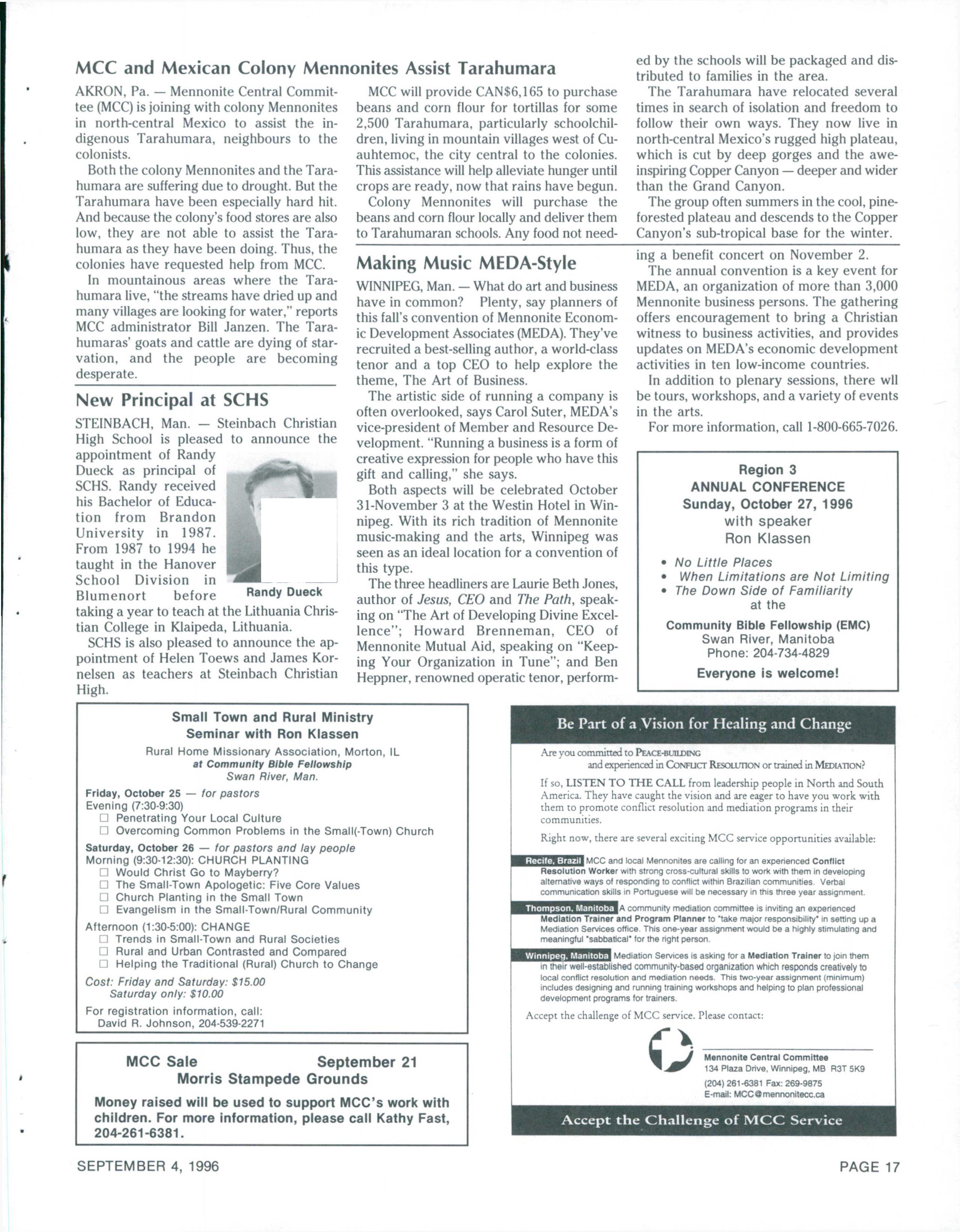 MCC and Mexican Colony Mennonites Assist Tarahumara

AKRON, Pa. — Mennonite Central Committee (MCC) is joining with colony Mennonites in north-central Mexico to assist the indigenous Tarahumara, neighbours to the colonists.

Both the colony Mennonites and the Tarahumara are suffering due to drought. But the Tarahumara have been especially hard hit. And because the colony's food stores are also low, they are not able to assist the Tarahumara as they have been doing. Thus, the colonies have requested help from MCC.

In mountainous areas where the Tarahumara live, "the streams have dried up and many villages are looking for water," reports MCC administrator Bill Janzen. The Tarahumaras' goats and cattle are dying of starvation, and the people are becoming desperate.

MCC will provide CAN$6,165 to purchase beans and corn flour for tortillas for some 2,500 Tarahumara, particularly schoolchildren, living in mountain villages west of Cuauhtemoc, the city central to the colonies. This assistance will help alleviate hunger until crops are ready, now that rains have begun.

Colony Mennonites will purchase the beans and corn flour locally and deliver them to Tarahumaran schools. Any food not needed by the schools will be packaged and distributed to families in the area.

The Tarahumara have relocated several times in search of isolation and freedom to follow their own ways. They now live in north-central Mexico's rugged high plateau, which is cut by deep gorges and the awe-inspiring Copper Canyon — deeper and wider than the Grand Canyon.

The group often summers in the cool, pine-forested plateau and descends to the Copper Canyon's sub-tropical base for the winter.

New Principal at SCHS

STEINBACH, Man. — Steinbach Christian High School is pleased to announce the appointment of Randy Dueck as principal of SCHS. Randy received his Bachelor of Education from Brandon University in 1987. From 1987 to 1994 he taught in the Hanover School Division in Blumenort before taking a year to teach at the Lithuania Christian College in Klaipeda, Lithuania.

Randy Dueck

SCHS is also pleased to announce the appointment of Helen Toews and James Kornelsen as teachers at Steinbach Christian High.

Making Music MEDA-Style

WINNIPEG, Man. — What do art and business have in common? Plenty, say planners of this fall's convention of Mennonite Economic Development Associates (MEDA). They've recruited a best-selling author, a world-class tenor and a top CEO to help explore the theme, The Art of Business.

The artistic side of running a company is often overlooked, says Carol Suter, MEDA's vice-president of Member and Resource Development. "Running a business is a form of creative expression for people who have this gift and calling," she says.

Both aspects will be celebrated October 31-November 3 at the Westin Hotel in Winnipeg. With its rich tradition of Mennonite music-making and the arts, Winnipeg was seen as an ideal location for a convention of this type.

The three headliners are Laurie Beth Jones, author of Jesus, CEO and The Path, speaking on "The Art of Developing Divine Excellence"; Howard Brenneman, CEO of Mennonite Mutual Aid, speaking on "Keeping Your Organization in Tune"; and Ben Heppner, renowned operatic tenor, performing a benefit concert on November 2.

The annual convention is a key event for MEDA, an organization of more than 3,000 Mennonite business persons. The gathering offers encouragement to bring a Christian witness to business activities, and provides updates on MEDA's economic development activities in ten low-income countries.

In addition to plenary sessions, there wll be tours, workshops, and a variety of events in the arts.

For more information, call 1-800-665-7026.

Region 3
ANNUAL CONFERENCE
Sunday, October 27, 1996
with speaker
Ron Klassen

• No Little Places
• When Limitations are Not Limiting
• The Down Side of Familiarity

at the
Community Bible Fellowship (EMC)
Swan River, Manitoba
Phone: 204-734-4829
Everyone is welcome!

Small Town and Rural Ministry
Seminar with Ron Klassen
Rural Home Missionary Association, Morton, IL
at Community Bible Fellowship
Swan River, Man.

Friday, October 25 — for pastors
Evening (7:30-9:30)
☐ Penetrating Your Local Culture
☐ Overcoming Common Problems in the Small(-Town) Church

Saturday, October 26 — for pastors and lay people
Morning (9:30-12:30): CHURCH PLANTING
☐ Would Christ Go to Mayberry?
☐ The Small-Town Apologetic: Five Core Values
☐ Church Planting in the Small Town
☐ Evangelism in the Small-Town/Rural Community
Afternoon (1:30-5:00): CHANGE
☐ Trends in Small-Town and Rural Societies
☐ Rural and Urban Contrasted and Compared
☐ Helping the Traditional (Rural) Church to Change

Cost: Friday and Saturday: $15.00
Saturday only: $10.00

For registration information, call:
David R. Johnson, 204-539-2271

MCC Sale September 21
Morris Stampede Grounds
Money raised will be used to support MCC's work with children. For more information, please call Kathy Fast, 204-261-6381.

Be Part of a Vision for Healing and Change

Are you committed to PEACE-BUILDING and experienced in CONFLICT RESOLUTION or trained in MEDIATION?

If so, LISTEN TO THE CALL from leadership people in North and South America. They have caught the vision and are eager to have you work with them to promote conflict resolution and mediation programs in their communities.

Right now, there are several exciting MCC service opportunities available:

Recife, Brazil MCC and local Mennonites are calling for an experienced Conflict Resolution Worker with strong cross-cultural skills to work with them in developing alternative ways of responding to conflict within Brazilian communities. Verbal communication skills in Portuguese will be necessary in this three year assignment.

Thompson, Manitoba A community mediation committee is inviting an experienced Mediation Trainer and Program Planner to "take major responsibility" in setting up a Mediation Services office. This one-year assignment would be a highly stimulating and meaningful "sabbatical" for the right person.

Winnipeg, Manitoba Mediation Services is asking for a Mediation Trainer to join them in their well-established community-based organization which responds creatively to local conflict resolution and mediation needs. This two-year assignment (minimum) includes designing and running training workshops and helping to plan professional development programs for trainers.

Accept the challenge of MCC service. Please contact:

Mennonite Central Committee
134 Plaza Drive, Winnipeg, MB R3T 5K9
(204) 261-6381 Fax: 269-9875
E-mail: MCC@mennonitecc.ca

Accept the Challenge of MCC Service

SEPTEMBER 4, 1996 PAGE 17